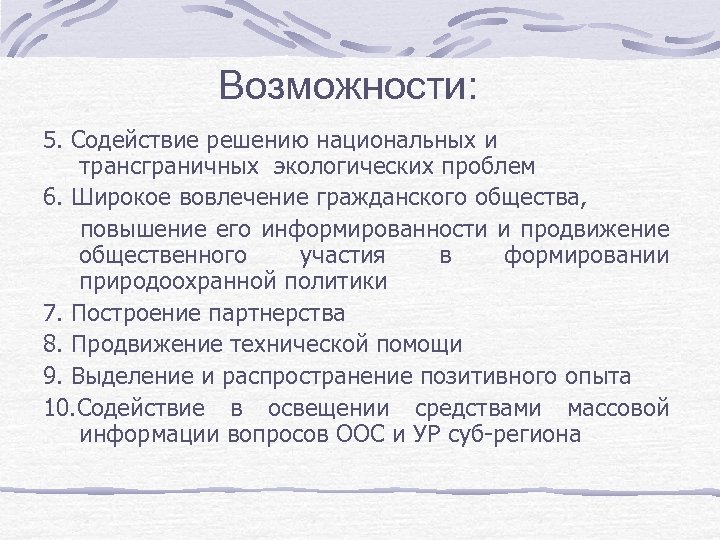 Возможности:

5. Содействие решению национальных и трансграничных экологических проблем

6. Широкое вовлечение гражданского общества,

повышение его информированности и продвижение общественного участия в формировании природоохранной политики

7. Построение партнерства

8. Продвижение технической помощи

9. Выделение и распространение позитивного опыта

10.Содействие в освещении средствами массовой информации вопросов ООС и УР суб-региона